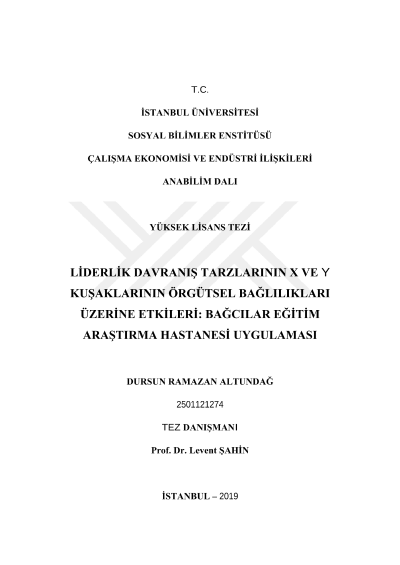 T.C.

İSTANBUL ÜNİVERSİTESİ

SOSYAL BİLİMLER ENSTİTÜSÜ

ÇALIŞMA EKONOMİSİ VE ENDÜSTRİ İLİŞKİLERİ

ANABİLİM DALI

YÜKSEK LİSANS TEZİ

LİDERLİK DAVRANIŞ TARZLARININ X VE Y KUŞAKLARININ ÖRGÜTSEL BAĞLILIKLARI ÜZERİNE ETKİLERİ: BAĞCILAR EĞİTİM ARAŞTIRMA HASTANESİ UYGULAMASI

DURSUN RAMAZAN ALTUNDAĞ

2501121274

TEZ DANIŞMANI

Prof. Dr. Levent ŞAHİN

İSTANBUL – 2019